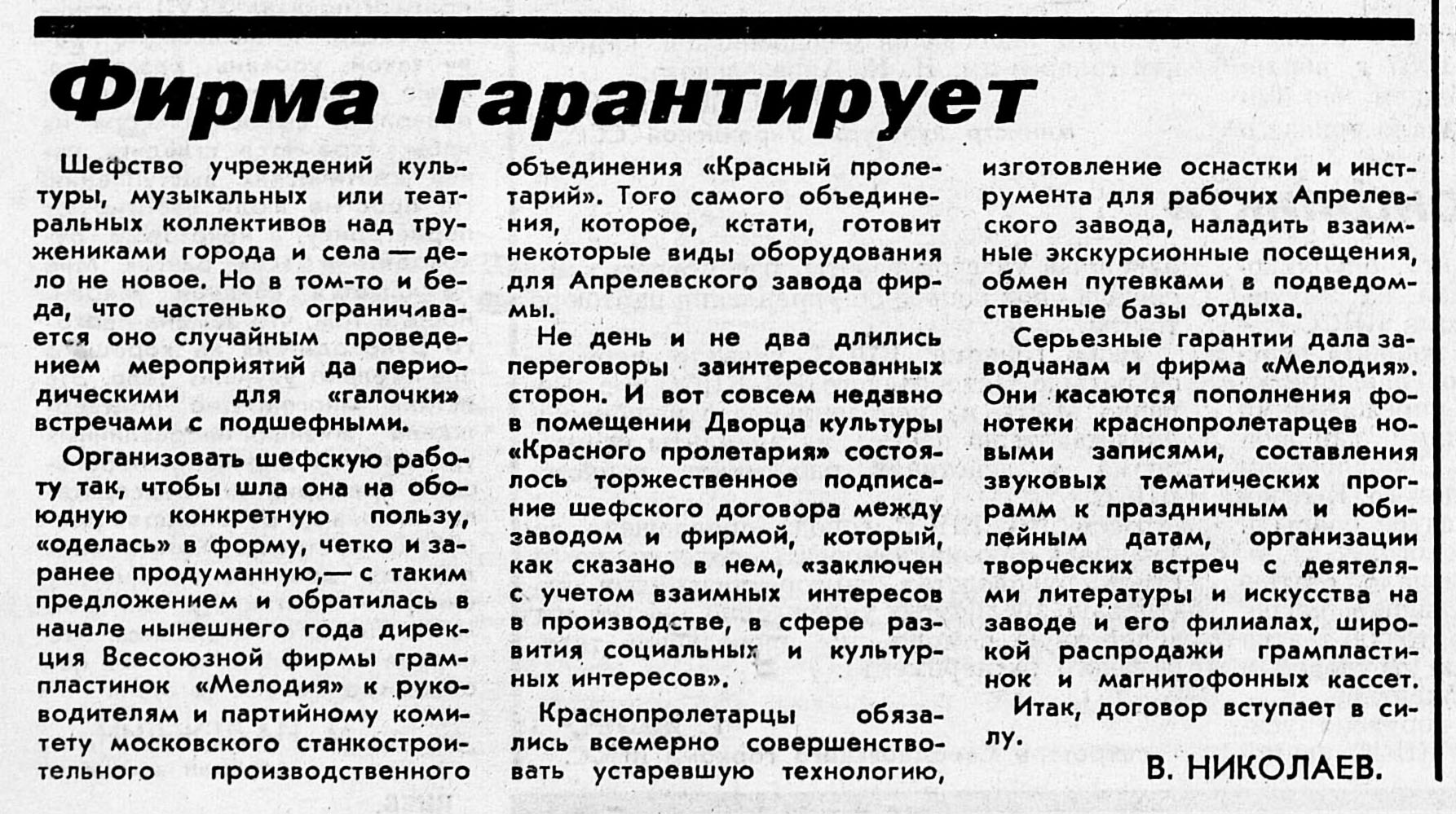 Фирма гарантирует

Шефство учреждений культуры, музыкальных или театральных коллективов над тружениками города и села — дело не новое. Но в том-то и беда, что частенько ограничивается оно случайным проведением мероприятий да периодическими для «галочки» встречами с подшефными.

Организовать шефскую работу так, чтобы шла она на обоюдную конкретную пользу, «оделась» в форму, четко и заранее продуманную,— с таким предложением и обратилась в начале нынешнего года дирекция Всесоюзной фирмы грампластинок «Мелодия» к руководителям и партийному комитету московского станкостроительного производственного объединения «Красный пролетарий». Того самого объединения, которое, кстати, готовит некоторые виды оборудования для Апрелевского завода фирмы.

Не день и не два длились переговоры заинтересованных сторон. И вот совсем недавно в помещении Дворца культуры «Красного пролетария» состоялось торжественное подписание шефского договора между заводом и фирмой, который, как сказано в нем, «заключен с учетом взаимных интересов в производстве, в сфере развития социальных и культурных интересов».

Краснопролетарцы обязались всемерно совершенствовать устаревшую технологию, изготовление оснастки и инструмента для рабочих Апрелевского завода, наладить взаимные экскурсионные посещения, обмен путевками в подведомственные базы отдыха.

Серьезные гарантии дала заводчанам и фирма «Мелодия». Они касаются пополнения фонотеки краснопролетарцев новыми записями, составления звуковых тематических программ к праздничным и юбилейным датам, организации творческих встреч с деятелями литературы и искусства на заводе и его филиалах, широкой распродажи грампластинок и магнитофонных кассет.

Итак, договор вступает в силу.

В. НИКОЛАЕВ.